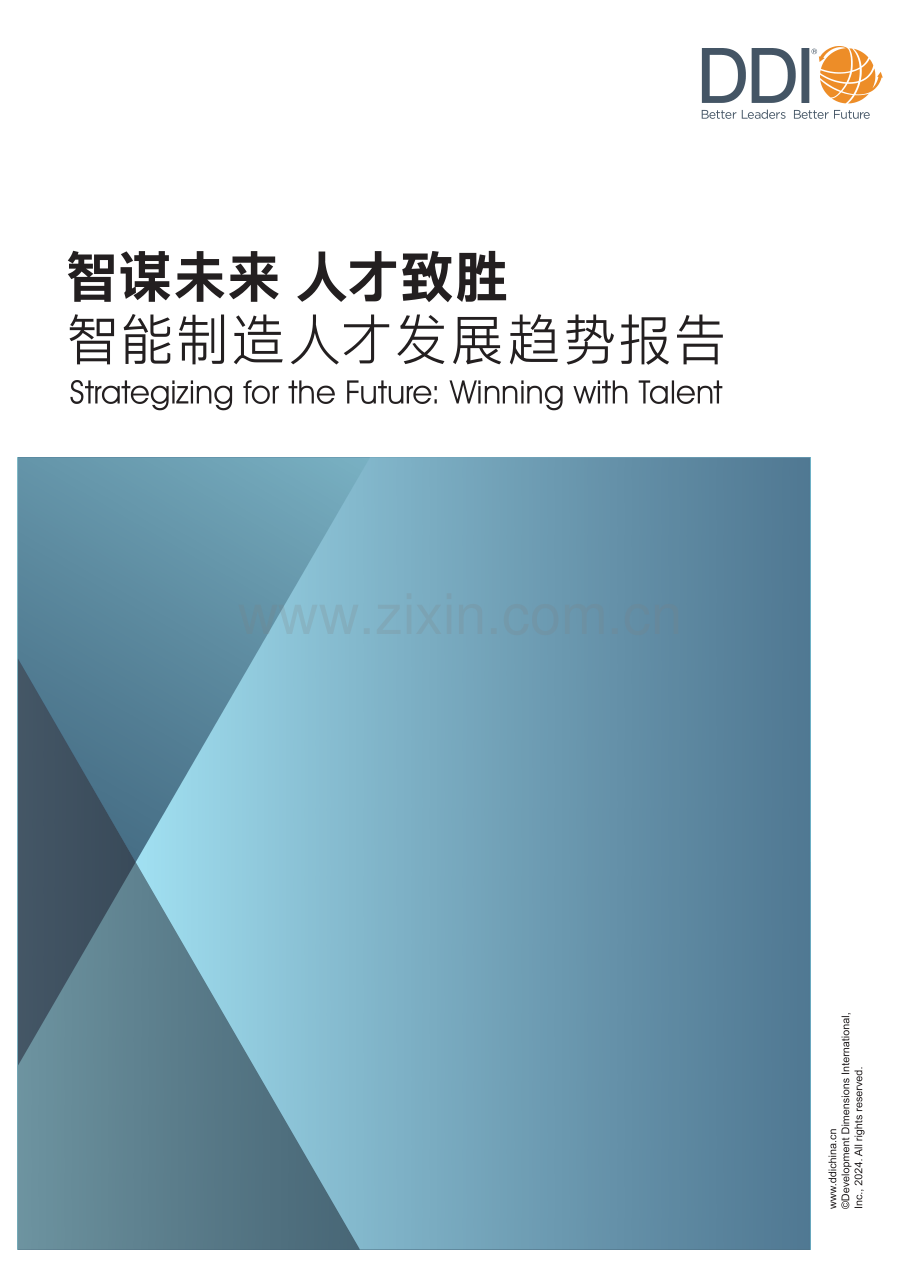 DDI®
Better Leaders Better Future

智谋未来 人才致胜
智能制造人才发展趋势报告
Strategizing for the Future: Winning with Talent

www.zixin.com.cn

www.ddichina.cn
©Development Dimensions International, Inc., 2024. All rights reserved.